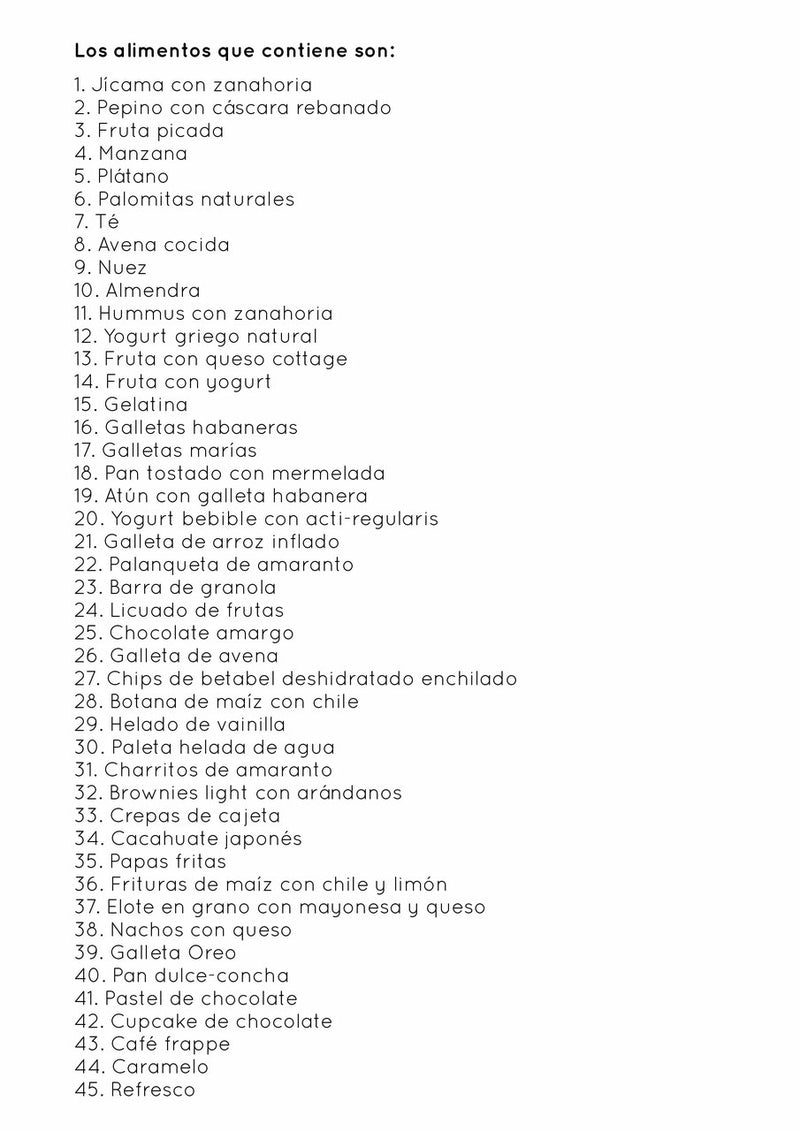 Los alimentos que contiene son:

1. Jícama con zanahoria
2. Pepino con cáscara rebanado
3. Fruta picada
4. Manzana
5. Plátano
6. Palomitas naturales
7. Té
8. Avena cocida
9. Nuez
10. Almendra
11. Hummus con zanahoria
12. Yogurt griego natural
13. Fruta con queso cottage
14. Fruta con yogurt
15. Gelatina
16. Galletas habaneras
17. Galletas marías
18. Pan tostado con mermelada
19. Atún con galleta habanera
20. Yogurt bebible con acti-regularis
21. Galleta de arroz inflado
22. Palanqueta de amaranto
23. Barra de granola
24. Licuado de frutas
25. Chocolate amargo
26. Galleta de avena
27. Chips de betabel deshidratado enchilado
28. Botana de maíz con chile
29. Helado de vainilla
30. Paleta helada de agua
31. Charritos de amaranto
32. Brownies light con arándanos
33. Crepas de cajeta
34. Cacahuate japonés
35. Papas fritas
36. Frituras de maíz con chile y limón
37. Elote en grano con mayonesa y queso
38. Nachos con queso
39. Galleta Oreo
40. Pan dulce-concha
41. Pastel de chocolate
42. Cupcake de chocolate
43. Café frappe
44. Caramelo
45. Refresco